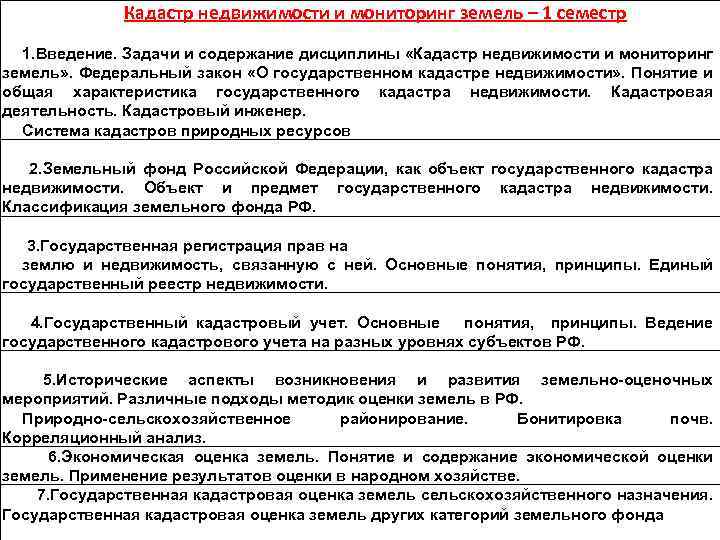 Кадастр недвижимости и мониторинг земель – 1 семестр

1.Введение. Задачи и содержание дисциплины «Кадастр недвижимости и мониторинг земель». Федеральный закон «О государственном кадастре недвижимости». Понятие и общая характеристика государственного кадастра недвижимости. Кадастровая деятельность. Кадастровый инженер.
Система кадастров природных ресурсов

2.Земельный фонд Российской Федерации, как объект государственного кадастра недвижимости. Объект и предмет государственного кадастра недвижимости. Классификация земельного фонда РФ.

3.Государственная регистрация прав на землю и недвижимость, связанную с ней. Основные понятия, принципы. Единый государственный реестр недвижимости.

4.Государственный кадастровый учет. Основные понятия, принципы. Ведение государственного кадастрового учета на разных уровнях субъектов РФ.

5.Исторические аспекты возникновения и развития земельно-оценочных мероприятий. Различные подходы методик оценки земель в РФ.
Природно-сельскохозяйственное районирование. Бонитировка почв. Корреляционный анализ.

6.Экономическая оценка земель. Понятие и содержание экономической оценки земель. Применение результатов оценки в народном хозяйстве.

7.Государственная кадастровая оценка земель сельскохозяйственного назначения. Государственная кадастровая оценка земель других категорий земельного фонда